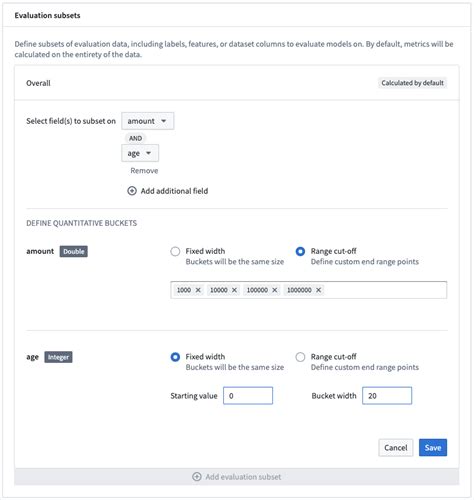 Evaluation subsets

Define subsets of evaluation data, including labels, features, or dataset columns to evaluate models on. By default, metrics will be calculated on the entirety of the data.

Overall

Calculated by default

Select field(s) to subset on amount

AND

age

Remove

Add additional field

DEFINE QUANTITATIVE BUCKETS

amount Double

Fixed width
Buckets will be the same size

Range cut-off
Define custom end range points

1000 × 10000 × 100000 × 1000000 ×

age Integer

Fixed width
Buckets will be the same size

Range cut-off
Define custom end range points

Starting value 0

Bucket width 20

Cancel Save

Add evaluation subset